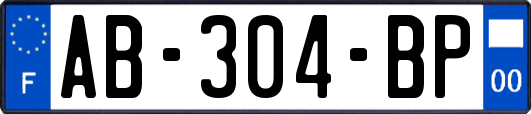 F
AB-304-BP
00